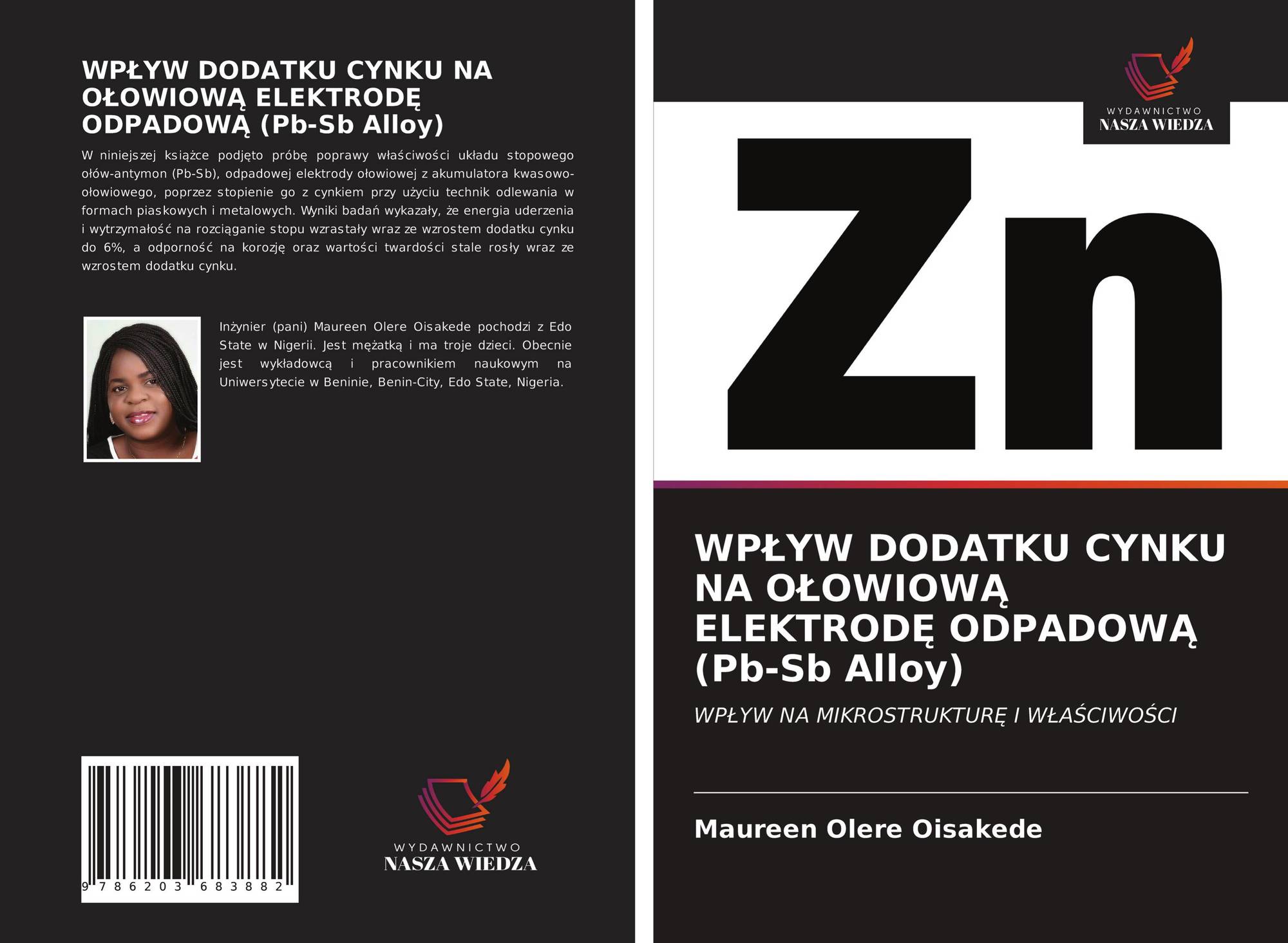 WPŁYW DODATKU CYNKU NA OŁOWIOWĄ ELEKTRODĘ ODPADOWĄ (Pb-Sb Alloy)

W niniejszej książce podjęto próbę poprawy właściwości układu stopowego ołów-antymon (Pb-Sb), odpadowej elektrody ołowiowej z akumulatora kwasowo-ołowiowego, poprzez stopienie go z cynkiem przy użyciu technik odlewania w formach piaskowych i metalowych. Wyniki badań wykazały, że energia uderzenia i wytrzymałość na rozciąganie stopu wzrastały wraz ze wzrostem dodatku cynku do 6%, a odporność na korozję oraz wartości twardości stale rosły wraz ze wzrostem dodatku cynku.

Inżynier (pani) Maureen Olere Oisakede pochodzi z Edo State w Nigerii. Jest mężatką i ma troje dzieci. Obecnie jest wykładowcą i pracownikiem naukowym na Uniwersytecie w Beninie, Benin-City, Edo State, Nigeria.

9 786203 683882

WYDAWNICTWO
NASZA WIEDZA

WYDAWNICTWO
NASZA WIEDZA

Zn

WPŁYW DODATKU CYNKU NA OŁOWIOWĄ ELEKTRODĘ ODPADOWĄ (Pb-Sb Alloy)

WPŁYW NA MIKROSTRUKTURĘ I WŁAŚCIWOŚCI

Maureen Olere Oisakede